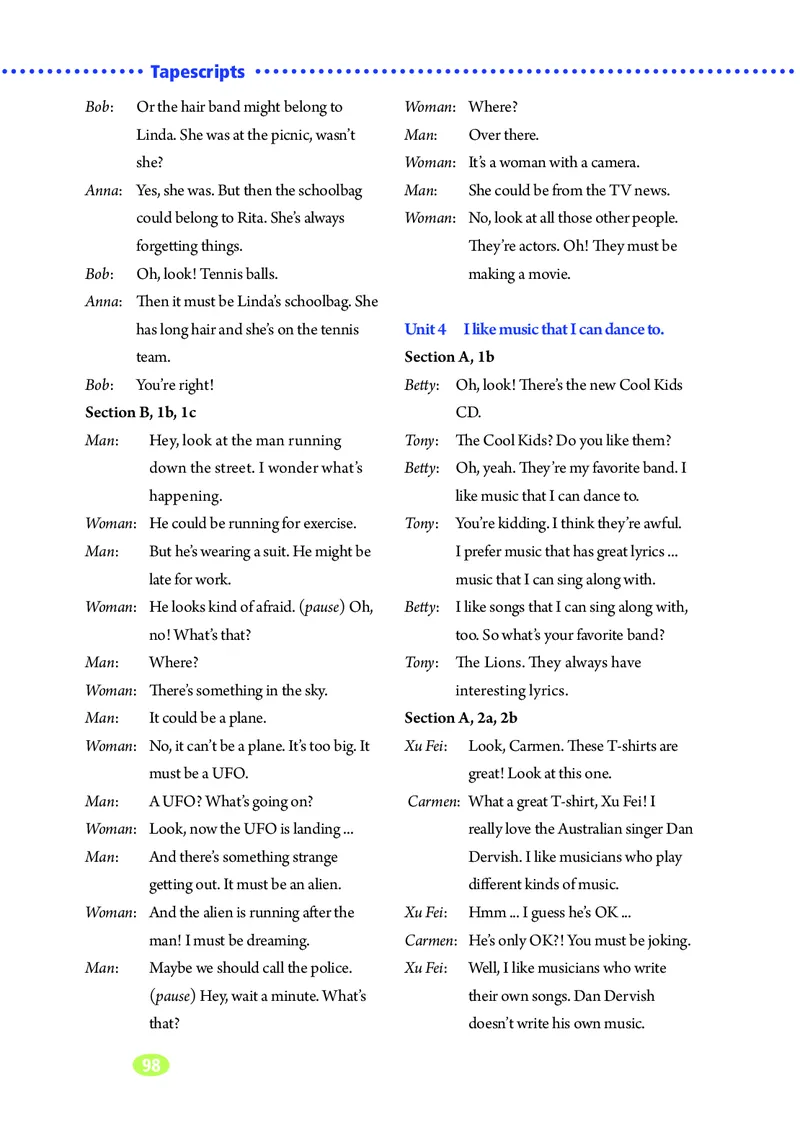 Tapescripts

Bob: Or the hair band might belong to Linda. She was at the picnic, wasn't she?
Anna: Yes, she was. But then the schoolbag could belong to Rita. She's always forgetting things.
Bob: Oh, look! Tennis balls.
Anna: Then it must be Linda's schoolbag. She has long hair and she's on the tennis team.
Bob: You're right!

Section B, 1b, 1c
Man: Hey, look at the man running down the street. I wonder what's happening.
Woman: He could be running for exercise.
Man: But he's wearing a suit. He might be late for work.
Woman: He looks kind of afraid. (pause) Oh, no! What's that?
Man: Where?
Woman: There's something in the sky.
Man: It could be a plane.
Woman: No, it can't be a plane. It's too big. It must be a UFO.
Man: A UFO? What's going on?
Woman: Look, now the UFO is landing ...
Man: And there's something strange getting out. It must be an alien.
Woman: And the alien is running after the man! I must be dreaming.
Man: Maybe we should call the police. (pause) Hey, wait a minute. What's that?
Woman: Where?
Man: Over there.
Woman: It's a woman with a camera.
Man: She could be from the TV news.
Woman: No, look at all those other people. They're actors. Oh! They must be making a movie.

Unit 4 I like music that I can dance to.
Section A, 1b
Betty: Oh, look! There's the new Cool Kids CD.
Tony: The Cool Kids? Do you like them?
Betty: Oh, yeah. They're my favorite band. I like music that I can dance to.
Tony: You're kidding. I think they're awful. I prefer music that has great lyrics ... music that I can sing along with.
Betty: I like songs that I can sing along with, too. So what's your favorite band?
Tony: The Lions. They always have interesting lyrics.

Section A, 2a, 2b
Xu Fei: Look, Carmen. These T-shirts are great! Look at this one.
Carmen: What a great T-shirt, Xu Fei! I really love the Australian singer Dan Dervish. I like musicians who play different kinds of music.
Xu Fei: Hmm ... I guess he's OK ...
Carmen: He's only OK?! You must be joking.
Xu Fei: Well, I like musicians who write their own songs. Dan Dervish doesn't write his own music.

98